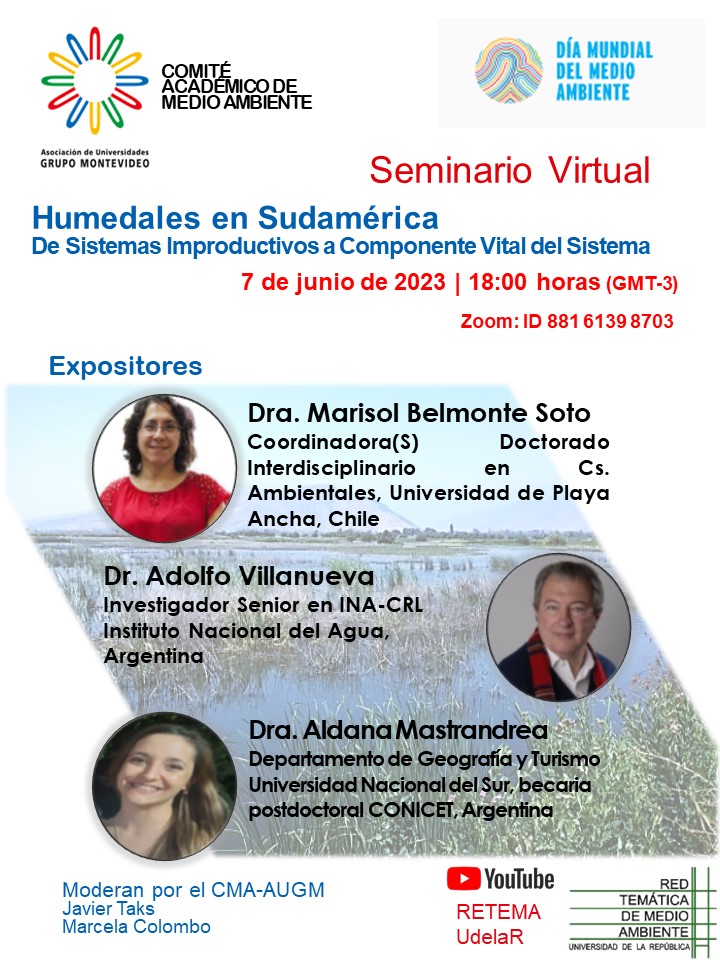 COMITÉ ACADÉMICO DE MEDIO AMBIENTE

Asociación de Universidades GRUPO MONTEVIDEO

DÍA MUNDIAL DEL MEDIO AMBIENTE

Seminario Virtual

Humedales en Sudamérica
De Sistemas Improductivos a Componente Vital del Sistema

7 de junio de 2023 | 18:00 horas (GMT-3)

Zoom: ID 881 6139 8703

Expositores

Dra. Marisol Belmonte Soto
Coordinadora(S) Doctorado Interdisciplinario en Cs. Ambientales, Universidad de Playa Ancha, Chile

Dr. Adolfo Villanueva
Investigador Senior en INA-CRL
Instituto Nacional del Agua, Argentina

Dra. Aldana Mastrandrea
Departamento de Geografía y Turismo
Universidad Nacional del Sur, becaria postdoctoral CONICET, Argentina

Moderan por el CMA-AUGM
Javier Taks
Marcela Colombo

YouTube
RETEMA
UdelaR

RED TEMÁTICA DE MEDIO AMBIENTE
UNIVERSIDAD DE LA REPÚBLICA